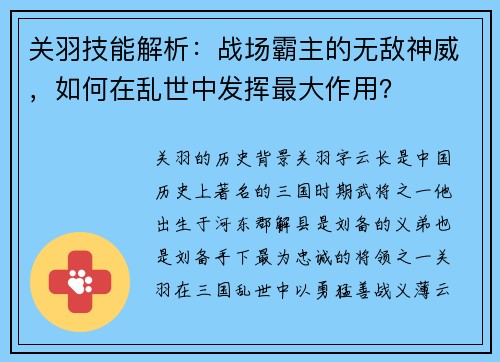 关羽技能解析：战场霸主的无敌神威，如何在乱世中发挥最大作用？

关羽的历史背景关羽字云长是中国历史上著名的三国时期武将之一他出生于河东郡解县是刘备的义弟也是刘备手下最为忠诚的将领之一关羽在三国乱世中以勇猛善战义薄云